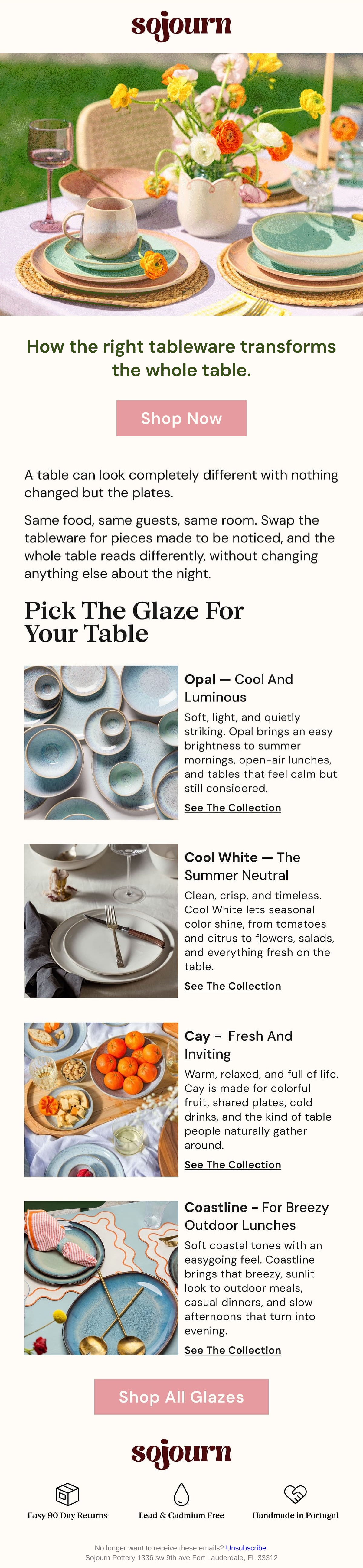 sojourn

How the right tableware transforms the whole table.

Shop Now

A table can look completely different with nothing changed but the plates.

Same food, same guests, same room. Swap the tableware for pieces made to be noticed, and the whole table reads differently, without changing anything else about the night.

Pick The Glaze For Your Table

Opal — Cool And Luminous

Soft, light, and quietly striking. Opal brings an easy brightness to summer mornings, open-air lunches, and tables that feel calm but still considered.

See The Collection

Cool White — The Summer Neutral

Clean, crisp, and timeless. Cool White lets seasonal color shine, from tomatoes and citrus to flowers, salads, and everything fresh on the table.

See The Collection

Cay - Fresh And Inviting

Warm, relaxed, and full of life. Cay is made for colorful fruit, shared plates, cold drinks, and the kind of table people naturally gather around.

See The Collection

Coastline - For Breezy Outdoor Lunches

Soft coastal tones with an easygoing feel. Coastline brings that breezy, sunlit look to outdoor meals, casual dinners, and slow afternoons that turn into evening.

See The Collection

Shop All Glazes

sojourn

Easy 90 Day Returns

Lead & Cadmium Free

Handmade in Portugal

No longer want to receive these emails? Unsubscribe.
Sojourn Pottery 1336 sw 9th ave Fort Lauderdale, FL 33312